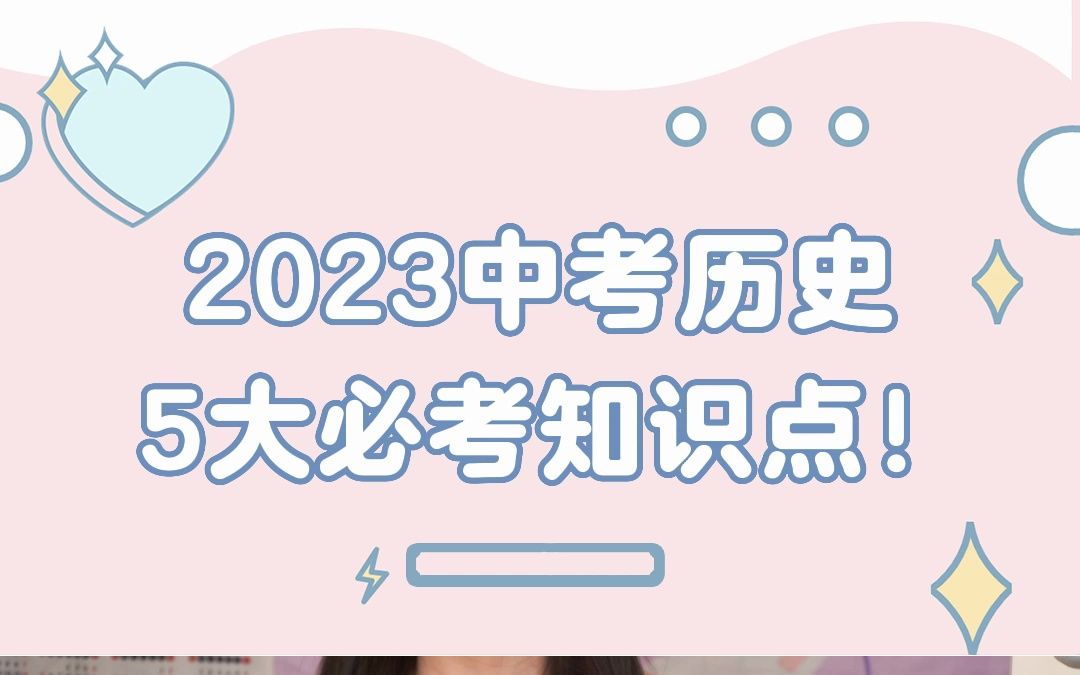 2023中考历史
5大必考知识点！